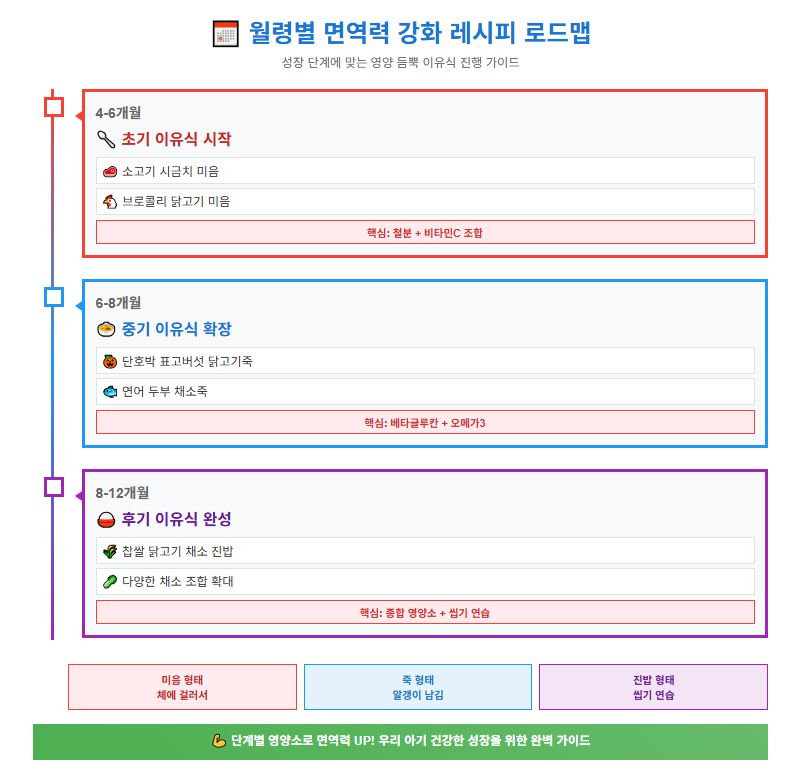 월령별 면역력 강화 레시피 로드맵

성장 단계에 맞는 영양 듬뿍 이유식 진행 가이드

4-6개월

초기 이유식 시작

소고기 시금치 미음

브로콜리 닭고기 미음

핵심: 철분 + 비타민C 조합

6-8개월

중기 이유식 확장

단호박 표고버섯 닭고기죽

연어 두부 채소죽

핵심: 베타글루칸 + 오메가3

8-12개월

후기 이유식 완성

찹쌀 닭고기 채소 진밥

다양한 채소 조합 확대

핵심: 종합 영양소 + 씹기 연습

미음 형태
체에 걸러서

죽 형태
알갱이 남김

진밥 형태
씹기 연습

단계별 영양소로 면역력 UP! 우리 아기 건강한 성장을 위한 완벽 가이드